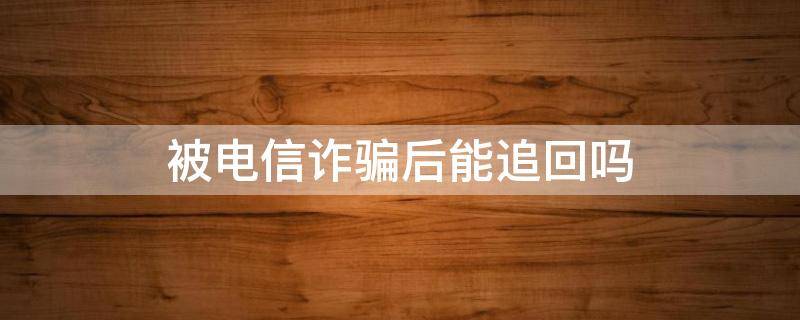 被电信诈骗后能追回吗